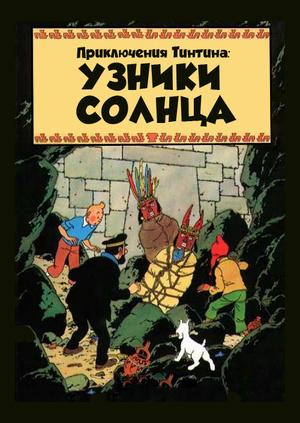 Приключения Тинтина:
УЗНИКИ СОЛНЦА